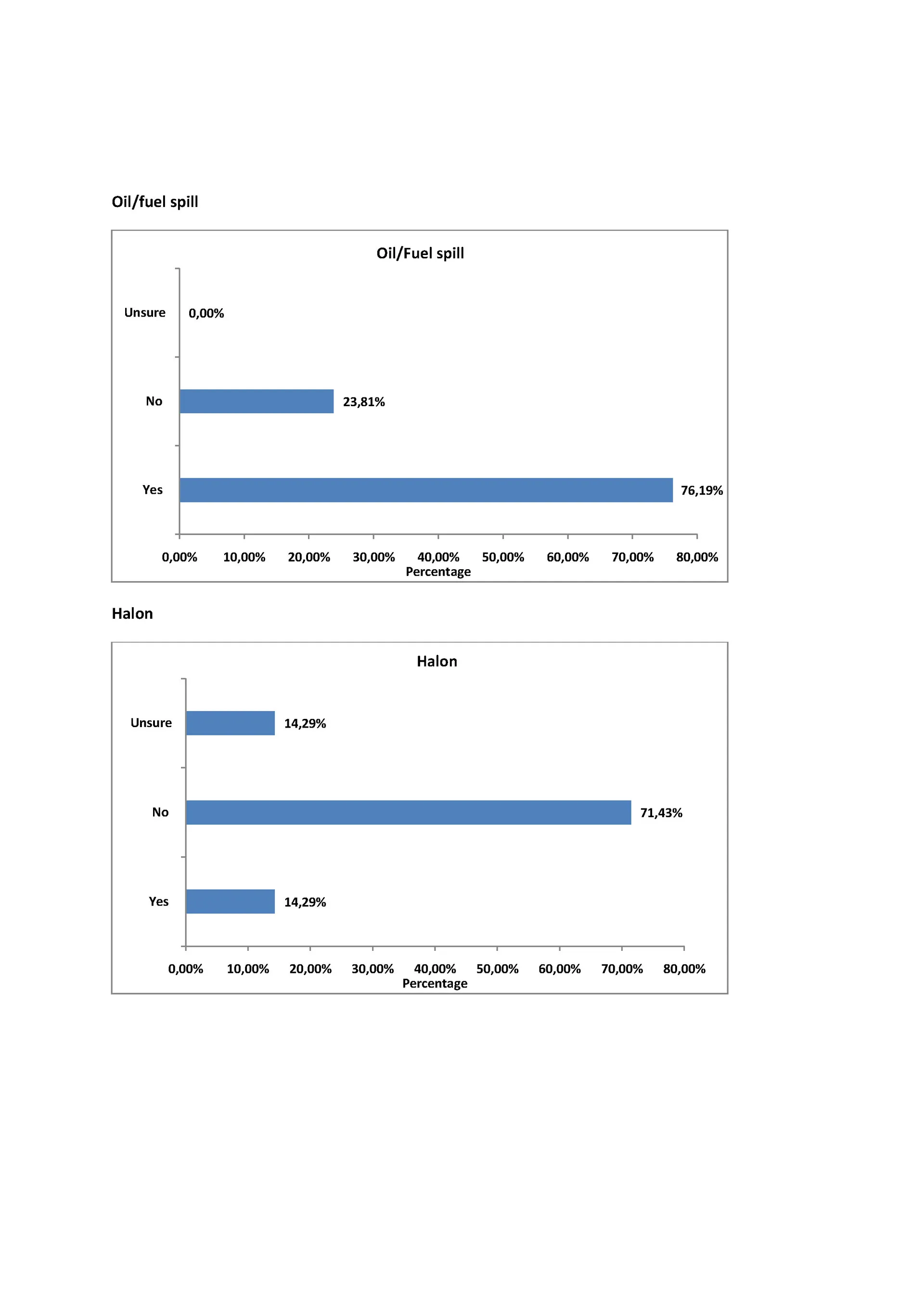 Oil/fuel spill

Oil/Fuel spill

Unsure 0,00%

No 23,81%

Yes 76,19%

0,00% 10,00% 20,00% 30,00% 40,00% 50,00% 60,00% 70,00% 80,00%
Percentage

Halon

Halon

Unsure 14,29%

No 71,43%

Yes 14,29%

0,00% 10,00% 20,00% 30,00% 40,00% 50,00% 60,00% 70,00% 80,00%
Percentage